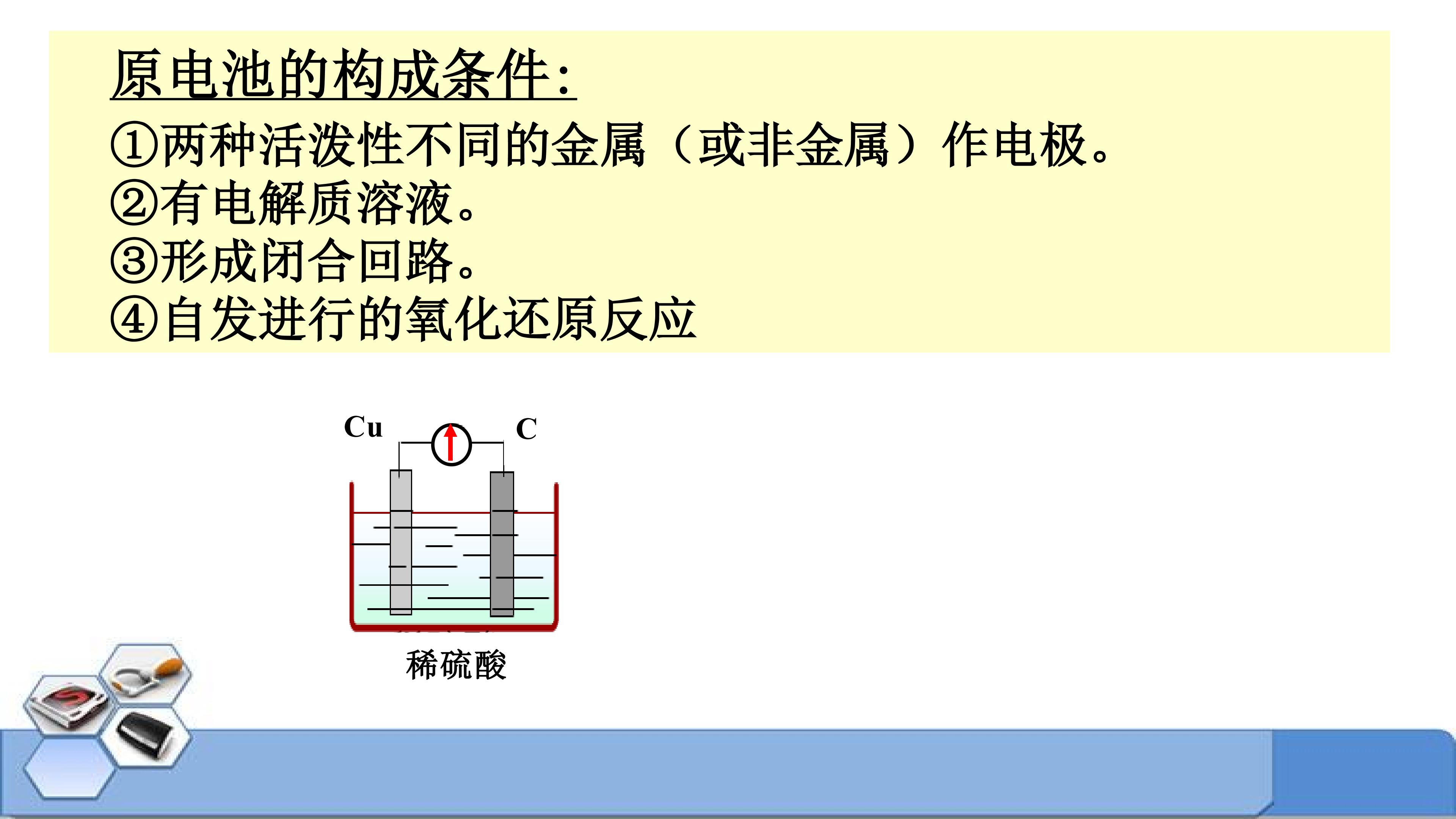 原电池的构成条件:

①两种活泼性不同的金属（或非金属）作电极。

②有电解质溶液。

③形成闭合回路。

④自发进行的氧化还原反应

Cu

C

稀硫酸